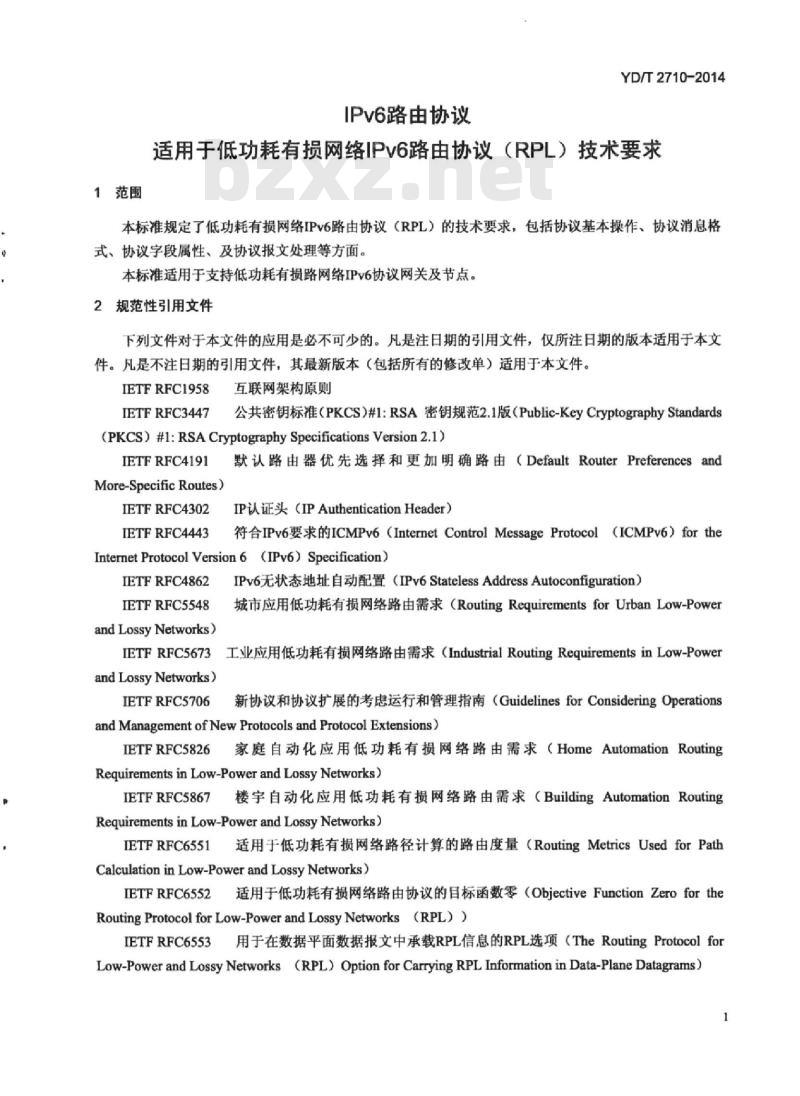 YD/T 2710-2014

IPv6路由协议
适用于低功耗有损网络IPv6路由协议（RPL）技术要求

bzxz.net

1 范围

本标准规定了低功耗有损网络IPv6路由协议（RPL）的技术要求，包括协议基本操作、协议消息格式、协议字段属性、及协议报文处理等方面。

本标准适用于支持低功耗有损路网络IPv6协议网关及节点。

2 规范性引用文件

下列文件对于本文件的应用是必不可少的。凡是注日期的引用文件，仅所注日期的版本适用于本文件。凡是不注日期的引用文件，其最新版本（包括所有的修改单）适用于本文件。

IETF RFC1958 互联网架构原则

IETF RFC3447 公共密钥标准(PKCS)#1: RSA 密钥规范2.1版（Public-Key Cryptography Standards（PKCS）#1: RSA Cryptography Specifications Version 2.1）

IETF RFC4191 默认路由器优先选择和更加明确路由（Default Router Preferences and More-Specific Routes）

IETF RFC4302 IP认证头（IP Authentication Header）

IETF RFC4443 符合IPv6要求的ICMPv6（Internet Control Message Protocol （ICMPv6）for the Internet Protocol Version 6 （IPv6）Specification）

IETF RFC4862 IPv6无状态地址自动配置（IPv6 Stateless Address Autoconfiguration）

IETF RFC5548 城市应用低功耗有损网络路由需求（Routing Requirements for Urban Low-Power and Lossy Networks）

IETF RFC5673 工业应用低功耗有损网络路由需求（Industrial Routing Requirements in Low-Power and Lossy Networks）

IETF RFC5706 新协议和协议扩展的考虑运行和管理指南（Guidelines for Considering Operations and Management of New Protocols and Protocol Extensions）

IETF RFC5826 家庭自动化应用低功耗有损网络路由需求（Home Automation Routing Requirements in Low-Power and Lossy Networks）

IETF RFC5867 楼宇自动化应用低功耗有损网络路由需求（Building Automation Routing Requirements in Low-Power and Lossy Networks）

IETF RFC6551 适用于低功耗有损网络路径计算的路由度量（Routing Metrics Used for Path Calculation in Low-Power and Lossy Networks）

IETF RFC6552 适用于低功耗有损网络路由协议的目标函数零（Objective Function Zero for the Routing Protocol for Low-Power and Lossy Networks （RPL））

IETF RFC6553 用于在数据平面数据报文中承载RPL信息的RPL选项（The Routing Protocol for Low-Power and Lossy Networks （RPL）Option for Carrying RPL Information in Data-Plane Datagrams）

1